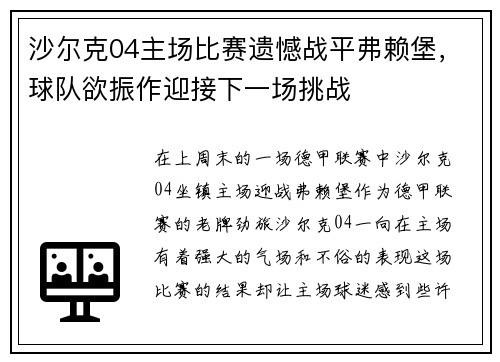 沙尔克04主场比赛遗憾战平弗赖堡，球队欲振作迎接下一场挑战

在上周末的一场德甲联赛中沙尔克04坐镇主场迎战弗赖堡作为德甲联赛的老牌劲旅沙尔克04一向在主场有着强大的气场和不俗的表现这场比赛的结果却让主场球迷感到些许